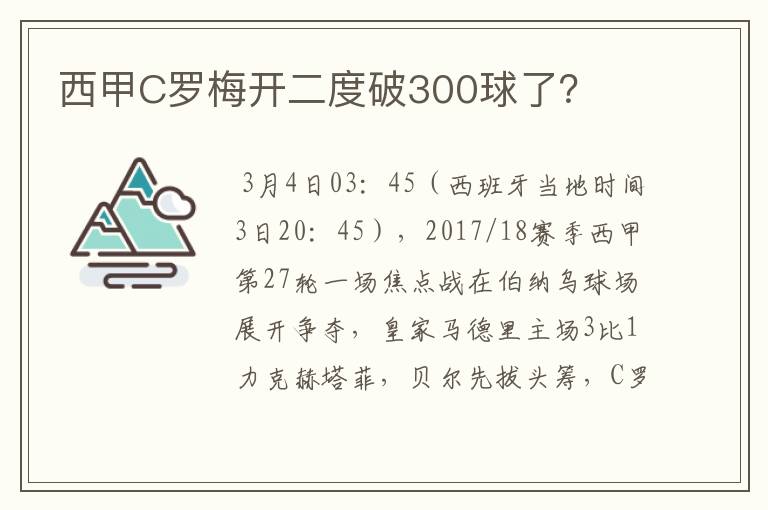 西甲C罗梅开二度破300球了?

3月4日03：45（西班牙当地时间3日20：45），2017/18赛季西甲第27轮一场焦点战在伯纳乌球场展开争夺，皇家马德里主场3比1力克赫塔菲，贝尔先拔头筹，C罗